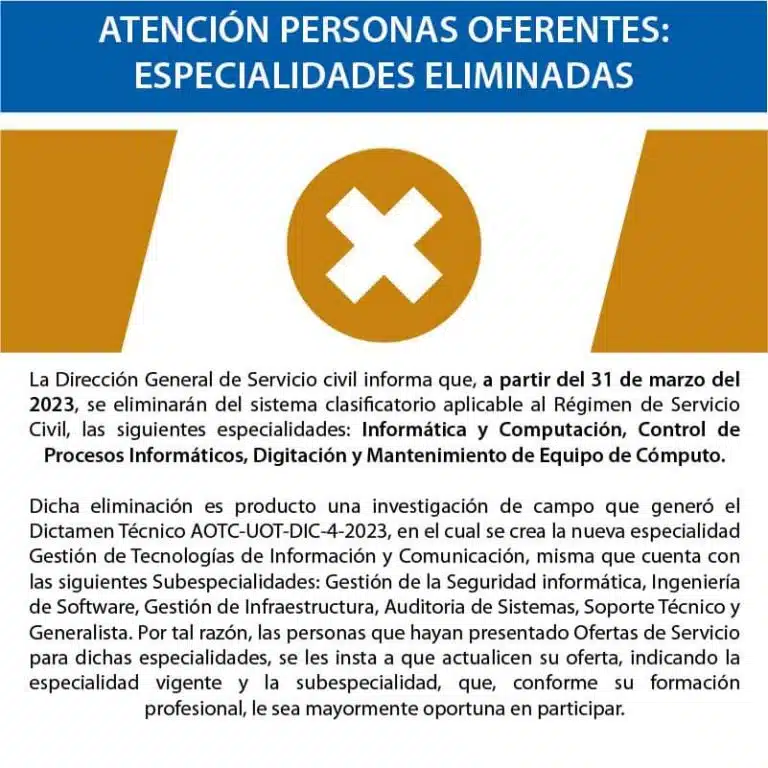 ATENCIÓN PERSONAS OFERENTES:
ESPECIALIDADES ELIMINADAS

La Dirección General de Servicio civil informa que, a partir del 31 de marzo del 2023, se eliminarán del sistema clasificatorio aplicable al Régimen de Servicio Civil, las siguientes especialidades: Informática y Computación, Control de Procesos Informáticos, Digitación y Mantenimiento de Equipo de Cómputo.

Dicha eliminación es producto una investigación de campo que generó el Dictamen Técnico AOTC-UOT-DIC-4-2023, en el cual se crea la nueva especialidad Gestión de Tecnologías de Información y Comunicación, misma que cuenta con las siguientes Subespecialidades: Gestión de la Seguridad informática, Ingeniería de Software, Gestión de Infraestructura, Auditoria de Sistemas, Soporte Técnico y Generalista. Por tal razón, las personas que hayan presentado Ofertas de Servicio para dichas especialidades, se les insta a que actualicen su oferta, indicando la especialidad vigente y la subespecialidad, que, conforme su formación profesional, le sea mayormente oportuna en participar.